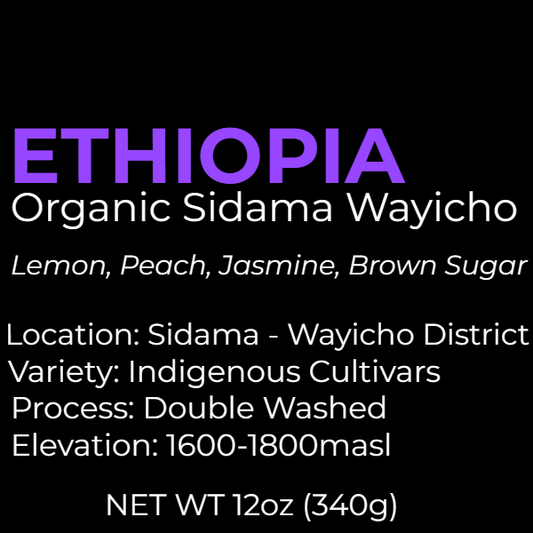 ETHIOPIA
Organic Sidama Wayicho

Lemon, Peach, Jasmine, Brown Sugar

Location: Sidama - Wayicho District
Variety: Indigenous Cultivars
Process: Double Washed
Elevation: 1600-1800masl

NET WT 12oz (340g)